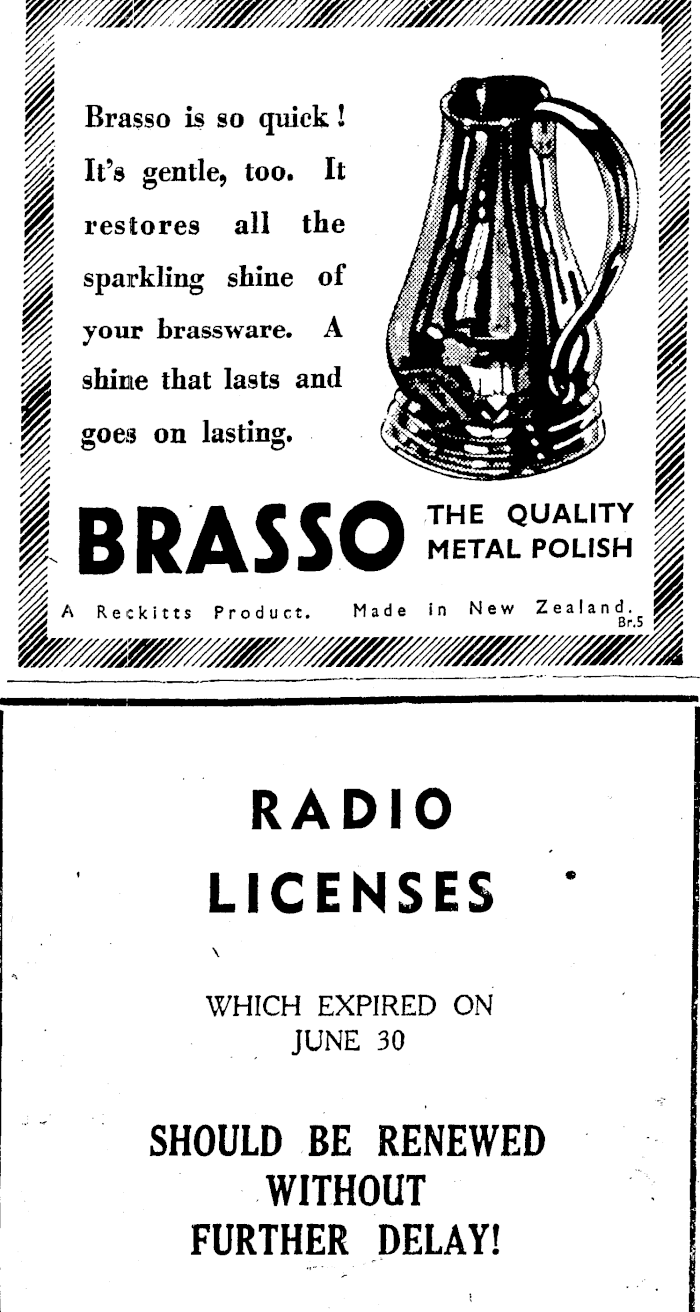 Brasso is so quick! It's gentle, too. It restores all the sparkling shine of your brassware. A shine that lasts and goes on lasting.

BRASSO THE QUALITY METAL POLISH

A Reckitts Product. Made in New Zealand. Br.5

RADIO LICENSES

WHICH EXPIRED ON JUNE 30

SHOULD BE RENEWED WITHOUT FURTHER DELAY!